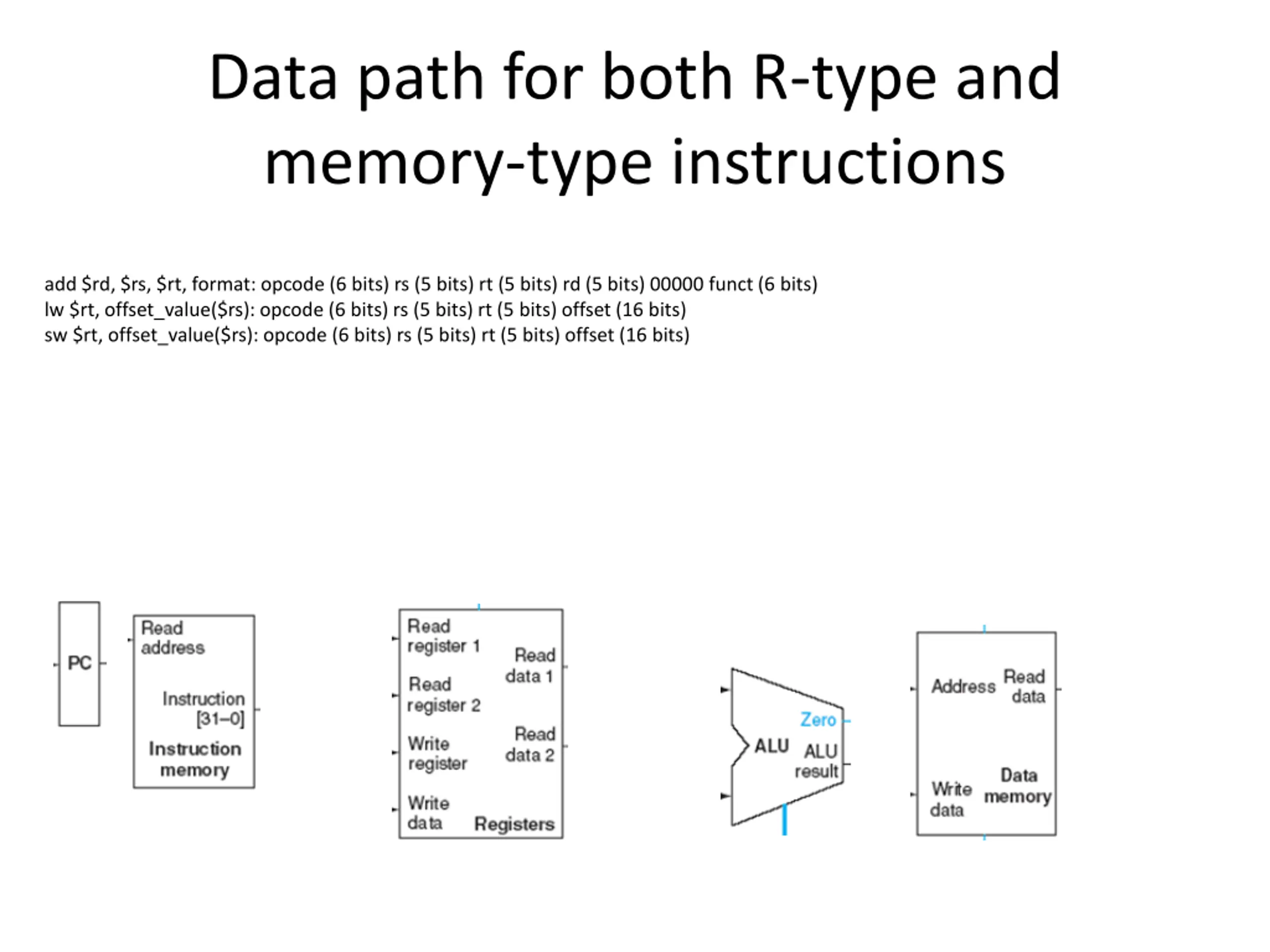 Data path for both R-type and memory-type instructions

add \$rd, \$rs, \$rt, format: opcode (6 bits) rs (5 bits) rt (5 bits) rd (5 bits) 00000 funct (6 bits)
lw \$rt, offset_value(\$rs): opcode (6 bits) rs (5 bits) rt (5 bits) offset (16 bits)
sw \$rt, offset_value(\$rs): opcode (6 bits) rs (5 bits) rt (5 bits) offset (16 bits)

PC

Read address
Instruction [31–0]
Instruction memory

Read register 1
Read register 2
Write register
Write data
Read data 1
Read data 2
Registers

ALU
Zero
ALU result

Address
Read data
Write data
Data memory